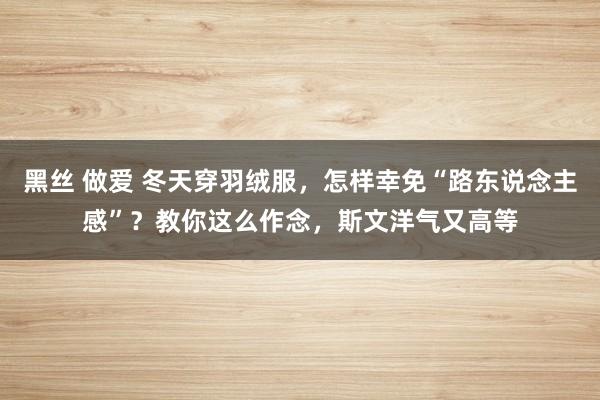 黑丝 做爱 冬天穿羽绒服，怎样幸免“路东说念主感”？教你这么作念，斯文洋气又高等